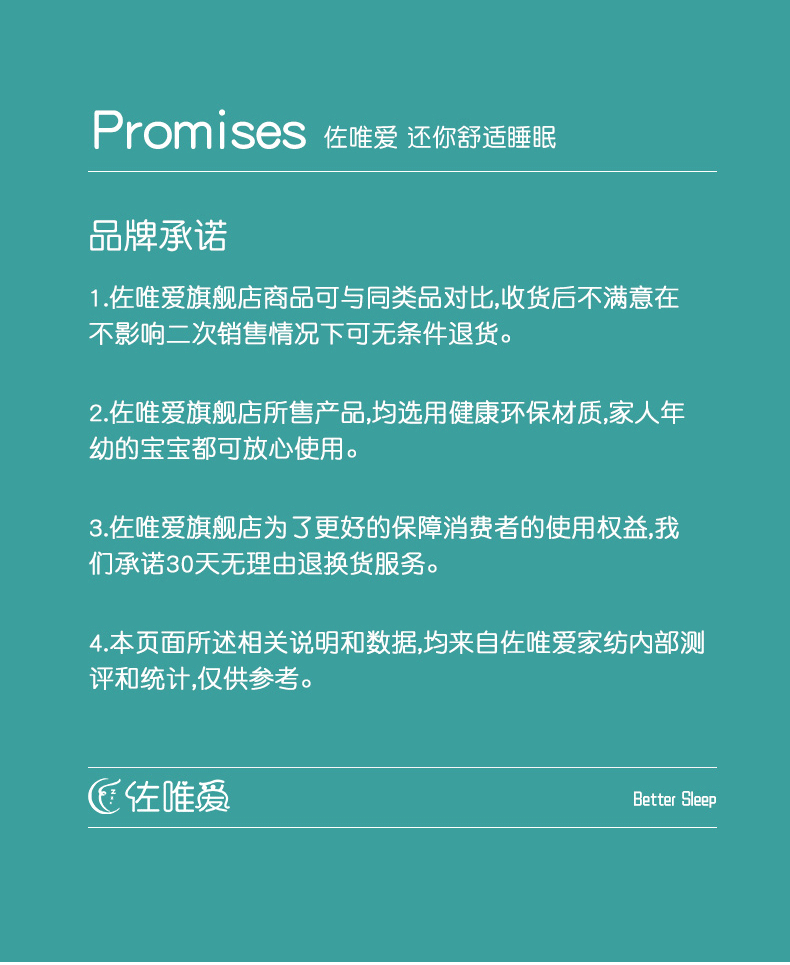 Promises 佐唯爱 还你舒适睡眠

品牌承诺

1.佐唯爱旗舰店商品可与同类品对比,收货后不满意在不影响二次销售情况下可无条件退货。

2.佐唯爱旗舰店所售产品,均选用健康环保材质,家人年幼的宝宝都可放心使用。

3.佐唯爱旗舰店为了更好的保障消费者的使用权益,我们承诺30天无理由退换货服务。

4.本页面所述相关说明和数据,均来自佐唯爱家纺内部测评和统计,仅供参考。

佐唯爱

Better Sleep